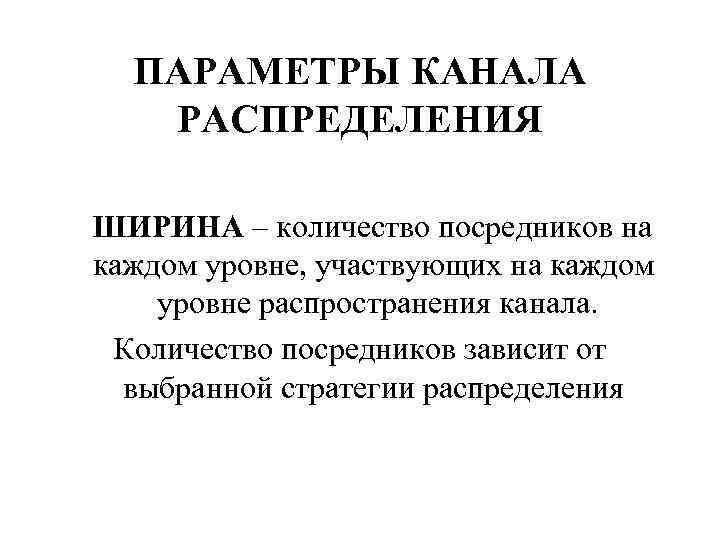 ПАРАМЕТРЫ КАНАЛА РАСПРЕДЕЛЕНИЯ

ШИРИНА – количество посредников на каждом уровне, участвующих на каждом уровне распространения канала.

Количество посредников зависит от выбранной стратегии распределения